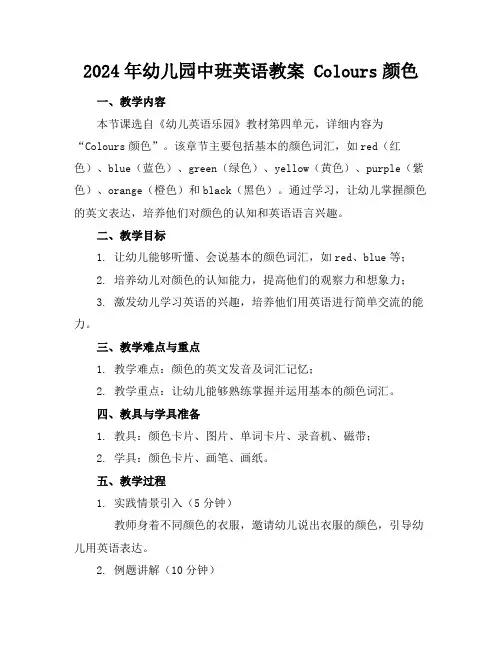 2024年幼儿园中班英语教案 Colours颜色

一、教学内容

本节课选自《幼儿英语乐园》教材第四单元，详细内容为“Colours颜色”。该章节主要包括基本的颜色词汇，如red（红色）、blue（蓝色）、green（绿色）、yellow（黄色）、purple（紫色）、orange（橙色）和black（黑色）。通过学习，让幼儿掌握颜色的英文表达，培养他们对颜色的认知和英语语言兴趣。

二、教学目标

1. 让幼儿能够听懂、会说基本的颜色词汇，如red、blue等；

2. 培养幼儿对颜色的认知能力，提高他们的观察力和想象力；

3. 激发幼儿学习英语的兴趣，培养他们用英语进行简单交流的能力。

三、教学难点与重点

1. 教学难点：颜色的英文发音及词汇记忆；

2. 教学重点：让幼儿能够熟练掌握并运用基本的颜色词汇。

四、教具与学具准备

1. 教具：颜色卡片、图片、单词卡片、录音机、磁带；

2. 学具：颜色卡片、画笔、画纸。

五、教学过程

1. 实践情景引入（5分钟）

教师身着不同颜色的衣服，邀请幼儿说出衣服的颜色，引导幼儿用英语表达。

2. 例题讲解（10分钟）